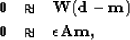 $\mathbf{0} \approx \mathbf{W}(\mathbf{d} - \mathbf{m})$
$\mathbf{0} \approx \epsilon \mathbf{A}\mathbf{m},$